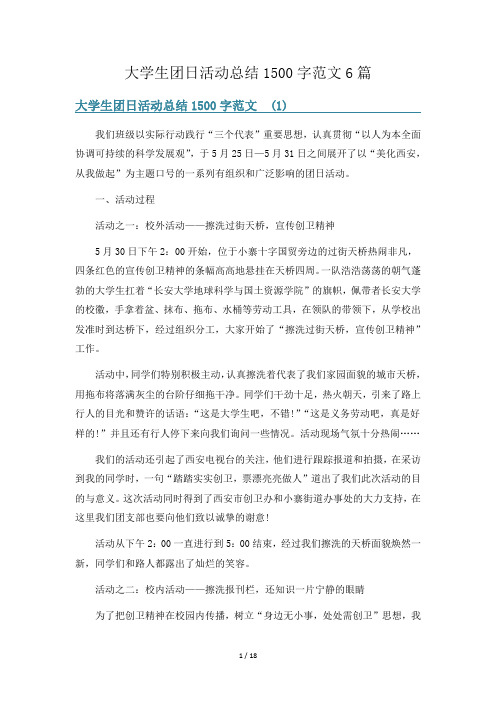 大学生团日活动总结1500字范文6篇

大学生团日活动总结1500字范文 (1)

我们班级以实际行动践行“三个代表”重要思想，认真贯彻“以人为本全面协调可持续的科学发展观”，于5月25日—5月31日之间展开了以“美化西安，从我做起”为主题口号的一系列有组织和广泛影响的团日活动。

一、活动过程

活动之一：校外活动——擦洗过街天桥，宣传创卫精神

5月30日下午2：00开始，位于小寨十字国贸旁边的过街天桥热闹非凡，四条红色的宣传创卫精神的条幅高高地悬挂在天桥四周。一队浩浩荡荡的朝气蓬勃的大学生扛着“长安大学地球科学与国土资源学院”的旗帜，佩带着长安大学的校徽，手拿着盆、抹布、拖布、水桶等劳动工具，在领队的带领下，从学校出发准时到达桥下，经过组织分工，大家开始了“擦洗过街天桥，宣传创卫精神”工作。

活动中，同学们特别积极主动，认真擦洗着代表了我们家园面貌的城市天桥，用拖布将落满灰尘的台阶仔细拖干净。同学们干劲十足，热火朝天，引来了路上行人的目光和赞许的话语：“这是大学生吧，不错!”“这是义务劳动吧，真是好样的!”并且还有行人停下来向我们询问一些情况。活动现场气氛十分热闹……

我们的活动还引起了西安电视台的关注，他们进行跟踪报道和拍摄，在采访到我的同学时，一句“踏踏实实创卫，漂漂亮亮做人”道出了我们此次活动的目的与意义。这次活动同时得到了西安市创卫办和小寨街道办事处的大力支持，在这里我们团支部也要向他们致以诚挚的谢意!

活动从下午2：00一直进行到5：00结束，经过我们擦洗的天桥面貌焕然一新，同学们和路人都露出了灿烂的笑容。

活动之二：校内活动——擦洗报刊栏，还知识一片宁静的眼睛

为了把创卫精神在校园内传播，树立“身边无小事，处处需创卫”思想，我

1 / 18